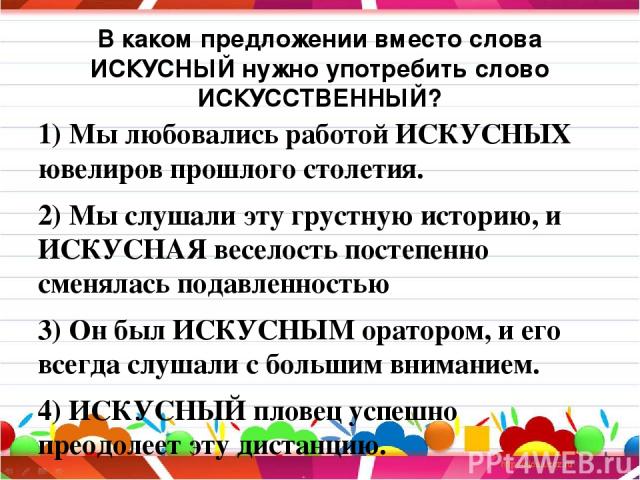 В каком предложении вместо слова ИСКУСНЫЙ нужно употребить слово ИСКУССТВЕННЫЙ?

1) Мы любовались работой ИСКУСНЫХ ювелиров прошлого столетия.

2) Мы слушали эту грустную историю, и ИСКУСНАЯ веселость постепенно сменялась подавленностью

3) Он был ИСКУСНЫМ оратором, и его всегда слушали с большим вниманием.

4) ИСКУСНЫЙ пловец успешно преодолеет эту дистанцию.

PPt4WEB.ru